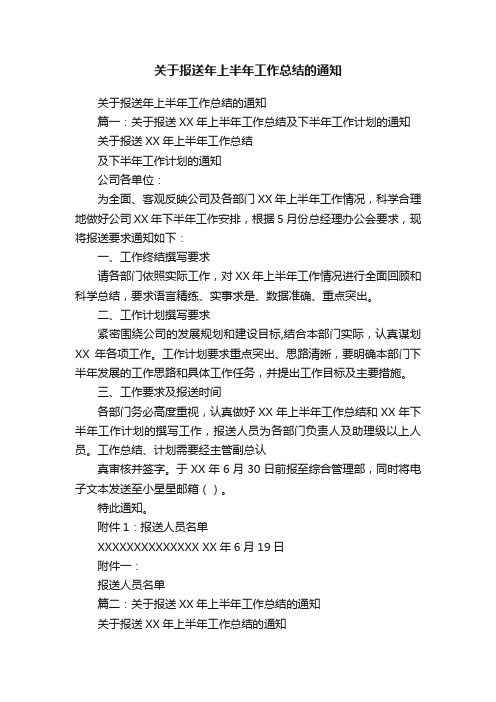 关于报送年上半年工作总结的通知

关于报送年上半年工作总结的通知

篇一：关于报送 XX 年上半年工作总结及下半年工作计划的通知

关于报送 XX 年上半年工作总结

及下半年工作计划的通知

公司各单位：

为全面、客观反映公司及各部门 XX 年上半年工作情况，科学合理地做好公司 XX 年下半年工作安排，根据 5 月份总经理办公会要求，现将报送要求通知如下：

一、工作终结撰写要求

请各部门依照实际工作，对 XX 年上半年工作情况进行全面回顾和科学总结，要求语言精练、实事求是、数据准确、重点突出。

二、工作计划撰写要求

紧密围绕公司的发展规划和建设目标,结合本部门实际，认真谋划 XX 年各项工作。工作计划要求重点突出、思路清晰，要明确本部门下半年发展的工作思路和具体工作任务，并提出工作目标及主要措施。

三、工作要求及报送时间

各部门务必高度重视，认真做好 XX 年上半年工作总结和 XX 年下半年工作计划的撰写工作，报送人员为各部门负责人及助理级以上人员。工作总结、计划需要经主管副总认

真审核并签字。于 XX 年 6 月 30 日前报至综合管理部，同时将电子文本发送至小星星邮箱（ ）。

特此通知。

附件 1：报送人员名单

XXXXXXXXXXXXXX XX 年 6 月 19 日

附件一：

报送人员名单

篇二：关于报送 XX 年上半年工作总结的通知

关于报送 XX 年上半年工作总结的通知